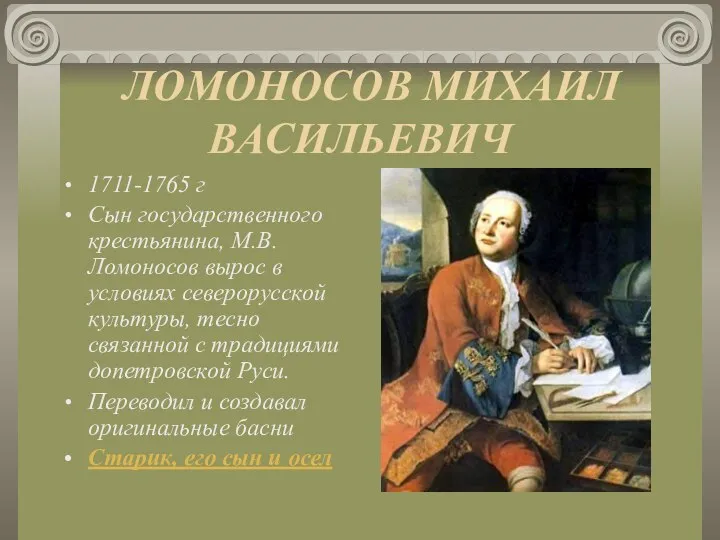 ЛОМОНОСОВ МИХАИЛ ВАСИЛЬЕВИЧ

• 1711-1765 г
• Сын государственного крестьянина, М.В. Ломоносов вырос в условиях северорусской культуры, тесно связанной с традициями допетровской Руси.
• Переводил и создавал оригинальные басни
• Старик, его сын и осел